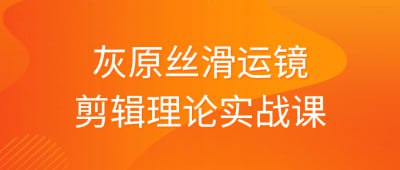 灰原丝滑运镜
剪辑理论实战课